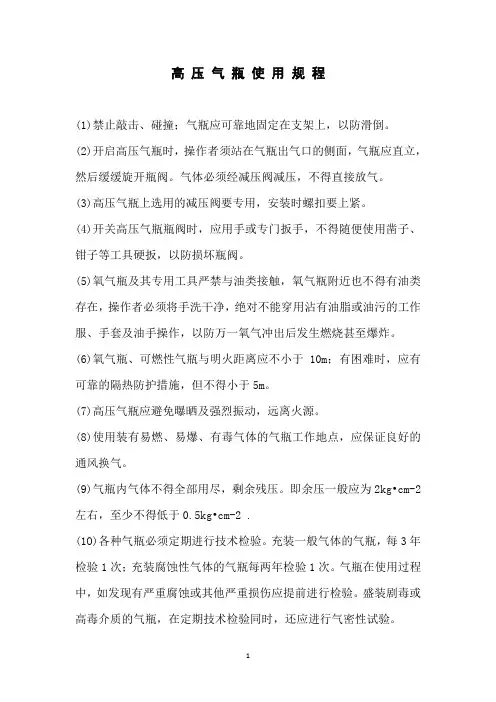 高压气瓶使用规程

(1)禁止敲击、碰撞；气瓶应可靠地固定在支架上，以防滑倒。

(2)开启高压气瓶时，操作者须站在气瓶出气口的侧面，气瓶应直立，然后缓缓旋开瓶阀。气体必须经减压阀减压，不得直接放气。

(3)高压气瓶上选用的减压阀要专用，安装时螺扣要上紧。

(4)开关高压气瓶瓶阀时，应用手或专门扳手，不得随便使用凿子、钳子等工具硬扳，以防损坏瓶阀。

(5)氧气瓶及其专用工具严禁与油类接触，氧气瓶附近也不得有油类存在，操作者必须将手洗干净，绝对不能穿用沾有油脂或油污的工作服、手套及油手操作，以防万一氧气冲出后发生燃烧甚至爆炸。

(6)氧气瓶、可燃性气瓶与明火距离应不小于 10m；有困难时，应有可靠的隔热防护措施，但不得小于 5m。

(7)高压气瓶应避免曝晒及强烈振动，远离火源。

(8)使用装有易燃、易爆、有毒气体的气瓶工作地点，应保证良好的通风换气。

(9)气瓶内气体不得全部用尽，剩余残压。即余压一般应为 2kg•cm-2 左右，至少不得低于 0.5kg•cm-2 .

(10)各种气瓶必须定期进行技术检验。充装一般气体的气瓶，每 3 年检验 1 次；充装腐蚀性气体的气瓶每两年检验 1 次。气瓶在使用过程中，如发现有严重腐蚀或其他严重损伤应提前进行检验。盛装剧毒或高毒介质的气瓶，在定期技术检验同时，还应进行气密性试验。

1